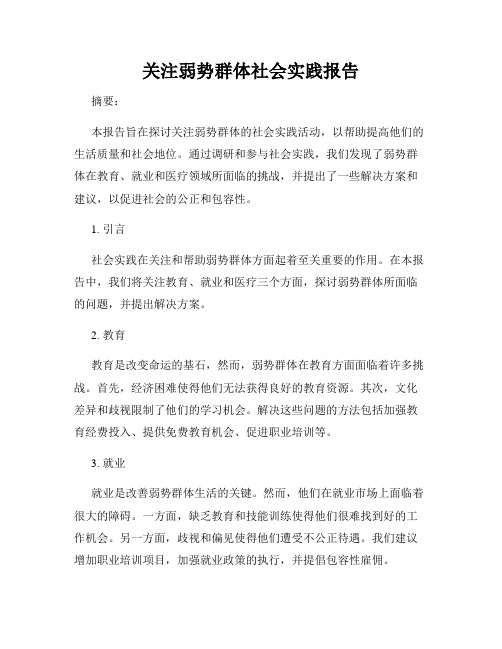 关注弱势群体社会实践报告

摘要：

本报告旨在探讨关注弱势群体的社会实践活动，以帮助提高他们的生活质量和社会地位。通过调研和参与社会实践，我们发现了弱势群体在教育、就业和医疗领域所面临的挑战，并提出了一些解决方案和建议，以促进社会的公正和包容性。

1. 引言

社会实践在关注和帮助弱势群体方面起着至关重要的作用。在本报告中，我们将关注教育、就业和医疗三个方面，探讨弱势群体所面临的问题，并提出解决方案。

2. 教育

教育是改变命运的基石，然而，弱势群体在教育方面面临着许多挑战。首先，经济困难使得他们无法获得良好的教育资源。其次，文化差异和歧视限制了他们的学习机会。解决这些问题的方法包括加强教育经费投入、提供免费教育机会、促进职业培训等。

3. 就业

就业是改善弱势群体生活的关键。然而，他们在就业市场上面临着很大的障碍。一方面，缺乏教育和技能训练使得他们很难找到好的工作机会。另一方面，歧视和偏见使得他们遭受不公正待遇。我们建议增加职业培训项目，加强就业政策的执行，并提倡包容性雇佣。